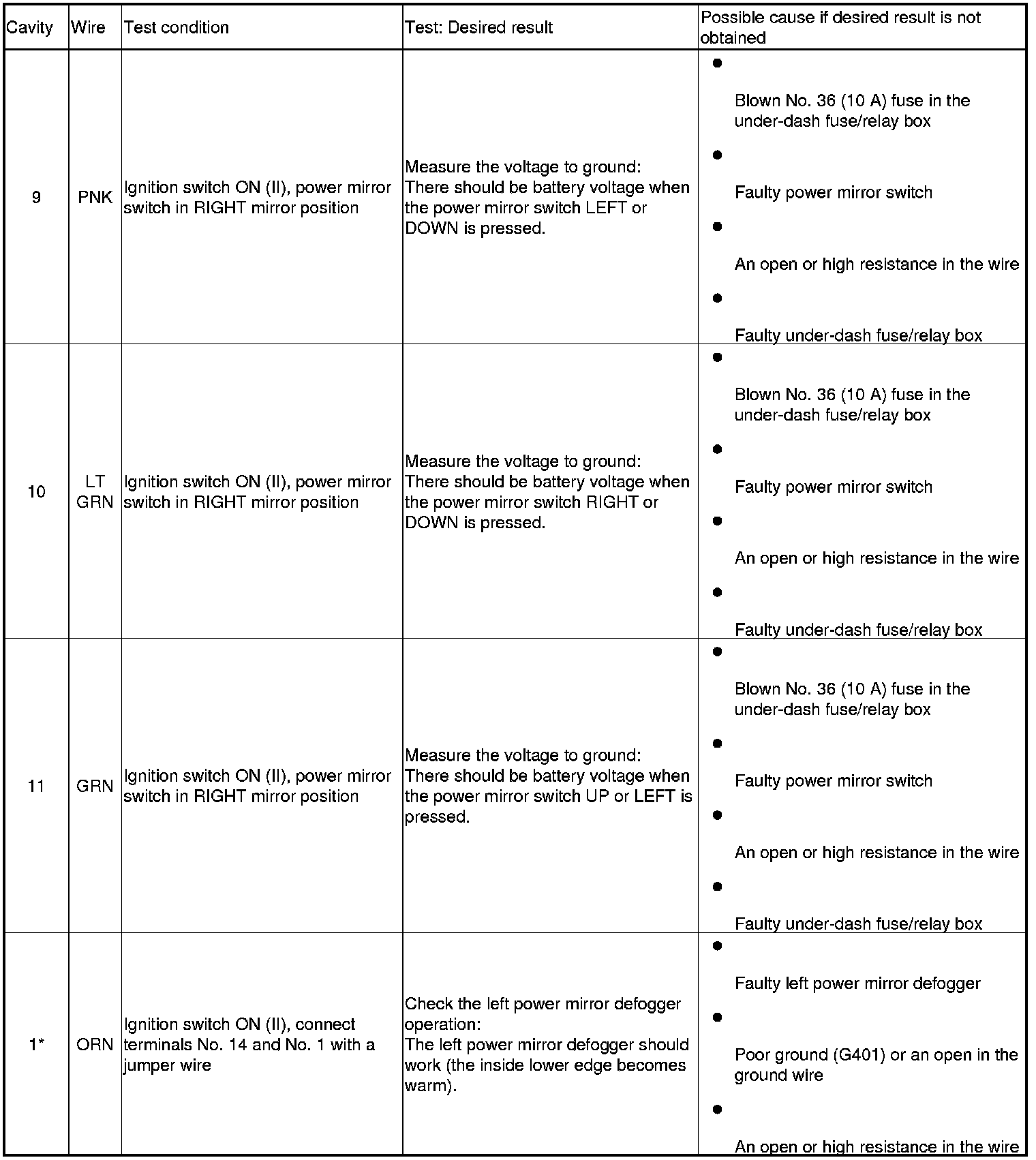 | Cavity | Wire | Test condition | Test: Desired result | Possible cause if desired result is not obtained |
|---|---|---|---|---|
| 9 | PNK | Ignition switch ON (II), power mirror switch in RIGHT mirror position | Measure the voltage to ground: There should be battery voltage when the power mirror switch LEFT or DOWN is pressed. | • Blown No. 36 (10 A) fuse in the under-dash fuse/relay box • Faulty power mirror switch • An open or high resistance in the wire • Faulty under-dash fuse/relay box |
| 10 | LT GRN | Ignition switch ON (II), power mirror switch in RIGHT mirror position | Measure the voltage to ground: There should be battery voltage when the power mirror switch RIGHT or DOWN is pressed. | • Blown No. 36 (10 A) fuse in the under-dash fuse/relay box • Faulty power mirror switch • An open or high resistance in the wire • Faulty under-dash fuse/relay box |
| 11 | GRN | Ignition switch ON (II), power mirror switch in RIGHT mirror position | Measure the voltage to ground: There should be battery voltage when the power mirror switch UP or LEFT is pressed. | • Blown No. 36 (10 A) fuse in the under-dash fuse/relay box • Faulty power mirror switch • An open or high resistance in the wire • Faulty under-dash fuse/relay box |
| 1* | ORN | Ignition switch ON (II), connect terminals No. 14 and No. 1 with a jumper wire | Check the left power mirror defogger operation: The left power mirror defogger should work (the inside lower edge becomes warm). | • Faulty left power mirror defogger • Poor ground (G401) or an open in the ground wire • An open or high resistance in the wire |